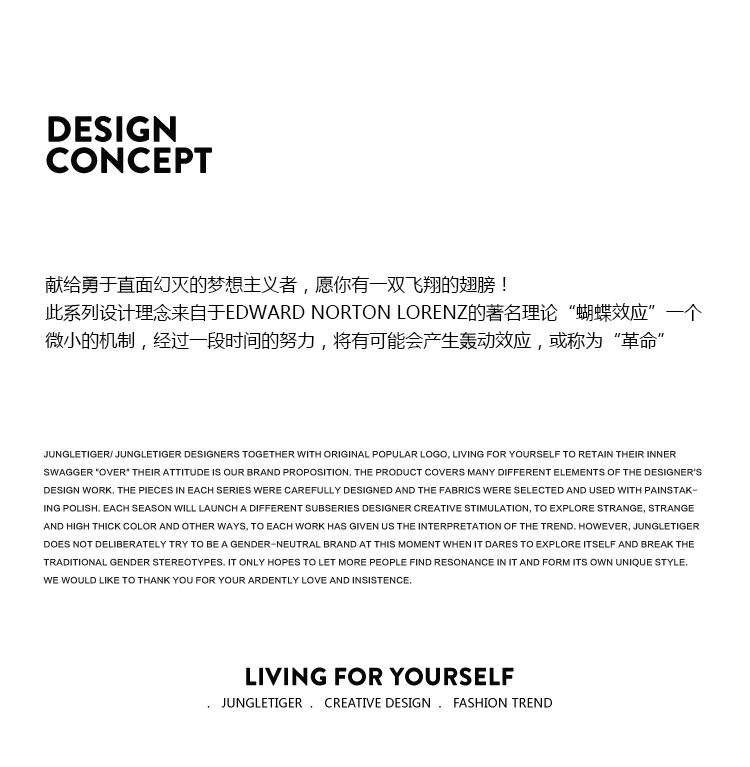 DESIGN
CONCEPT

献给勇于直面幻灭的梦想主义者，愿你有一双飞翔的翅膀！
此系列设计理念来自于EDWARD NORTON LORENZ的著名理论“蝴蝶效应”一个微小的机制，经过一段时间的努力，将有可能会产生轰动效应，或称为“革命”

JUNGLETIGER/ JUNGLETIGER DESIGNERS TOGETHER WITH ORIGINAL POPULAR LOGO, LIVING FOR YOURSELF TO RETAIN THEIR INNER SWAGGER "OVER" THEIR ATTITUDE IS OUR BRAND PROPOSITION. THE PRODUCT COVERS MANY DIFFERENT ELEMENTS OF THE DESIGNER'S DESIGN WORK. THE PIECES IN EACH SERIES WERE CAREFULLY DESIGNED AND THE FABRICS WERE SELECTED AND USED WITH PAINSTAKING POLISH. EACH SEASON WILL LAUNCH A DIFFERENT SUBSERIES DESIGNER CREATIVE STIMULATION, TO EXPLORE STRANGE, STRANGE AND HIGH THICK COLOR AND OTHER WAYS, TO EACH WORK HAS GIVEN US THE INTERPRETATION OF THE TREND. HOWEVER, JUNGLETIGER DOES NOT DELIBERATELY TRY TO BE A GENDER-NEUTRAL BRAND AT THIS MOMENT WHEN IT DARES TO EXPLORE ITSELF AND BREAK THE TRADITIONAL GENDER STEREOTYPES. IT ONLY HOPES TO LET MORE PEOPLE FIND RESONANCE IN IT AND FORM ITS OWN UNIQUE STYLE. WE WOULD LIKE TO THANK YOU FOR YOUR ARDENTLY LOVE AND INSISTENCE.

LIVING FOR YOURSELF
. JUNGLETIGER . CREATIVE DESIGN . FASHION TREND